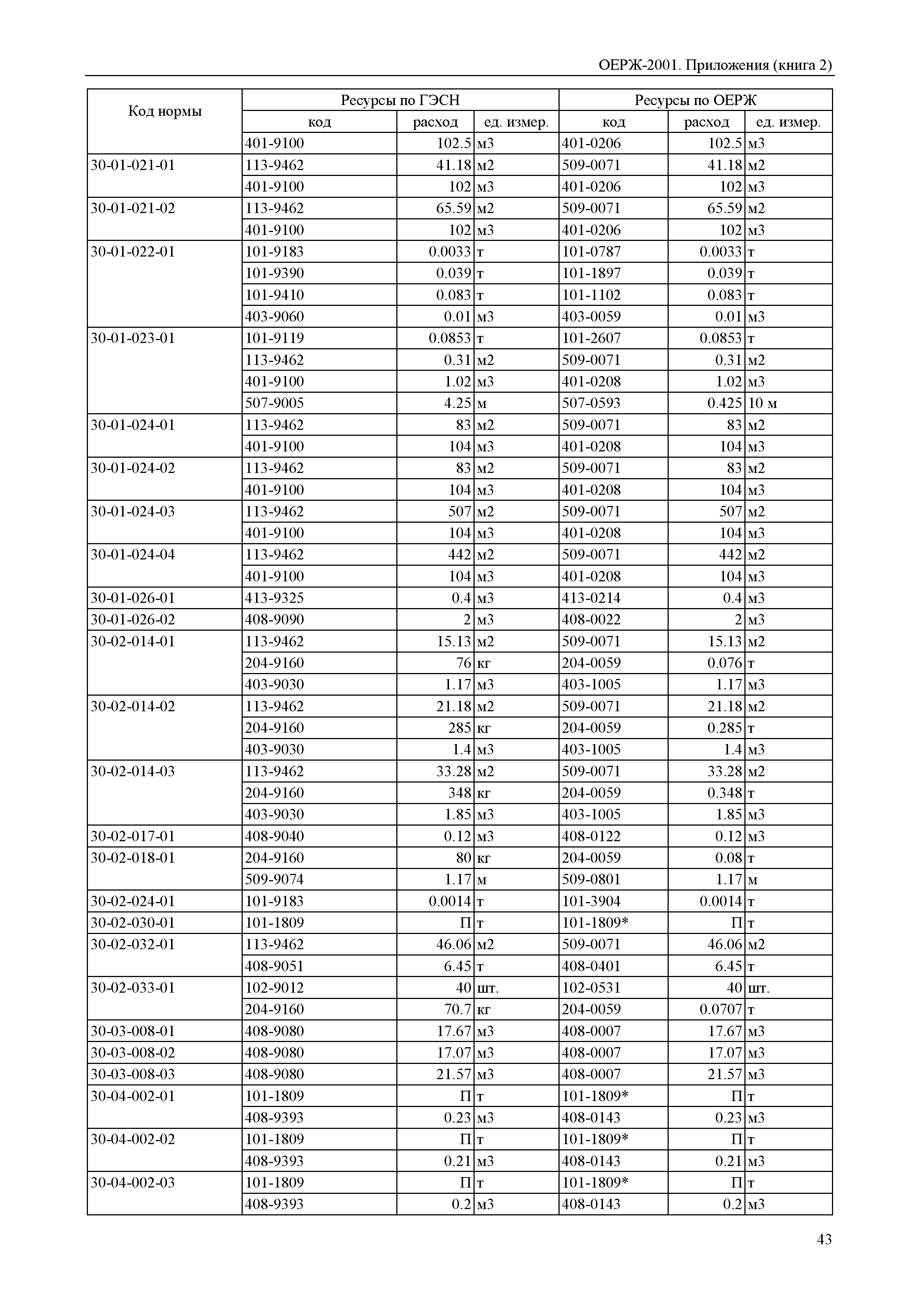 ОЕРЖ-2001. Приложения (книга 2)

| Код нормы | Ресурсы по ГЭСН | | | Ресурсы по ОЕРЖ | | |
|---|---|---|---|---|---|---|
| | код | расход | ед. измер. | код | расход | ед. измер. |
| | 401-9100 | 102.5 | м3 | 401-0206 | 102.5 | м3 |
| 30-01-021-01 | 113-9462 | 41.18 | м2 | 509-0071 | 41.18 | м2 |
| | 401-9100 | 102 | м3 | 401-0206 | 102 | м3 |
| 30-01-021-02 | 113-9462 | 65.59 | м2 | 509-0071 | 65.59 | м2 |
| | 401-9100 | 102 | м3 | 401-0206 | 102 | м3 |
| 30-01-022-01 | 101-9183 | 0.0033 | т | 101-0787 | 0.0033 | т |
| | 101-9390 | 0.039 | т | 101-1897 | 0.039 | т |
| | 101-9410 | 0.083 | т | 101-1102 | 0.083 | т |
| | 403-9060 | 0.01 | м3 | 403-0059 | 0.01 | м3 |
| 30-01-023-01 | 101-9119 | 0.0853 | т | 101-2607 | 0.0853 | т |
| | 113-9462 | 0.31 | м2 | 509-0071 | 0.31 | м2 |
| | 401-9100 | 1.02 | м3 | 401-0208 | 1.02 | м3 |
| | 507-9005 | 4.25 | м | 507-0593 | 0.425 | 10 м |
| 30-01-024-01 | 113-9462 | 83 | м2 | 509-0071 | 83 | м2 |
| | 401-9100 | 104 | м3 | 401-0208 | 104 | м3 |
| 30-01-024-02 | 113-9462 | 83 | м2 | 509-0071 | 83 | м2 |
| | 401-9100 | 104 | м3 | 401-0208 | 104 | м3 |
| 30-01-024-03 | 113-9462 | 507 | м2 | 509-0071 | 507 | м2 |
| | 401-9100 | 104 | м3 | 401-0208 | 104 | м3 |
| 30-01-024-04 | 113-9462 | 442 | м2 | 509-0071 | 442 | м2 |
| | 401-9100 | 104 | м3 | 401-0208 | 104 | м3 |
| 30-01-026-01 | 413-9325 | 0.4 | м3 | 413-0214 | 0.4 | м3 |
| 30-01-026-02 | 408-9090 | 2 | м3 | 408-0022 | 2 | м3 |
| 30-02-014-01 | 113-9462 | 15.13 | м2 | 509-0071 | 15.13 | м2 |
| | 204-9160 | 76 | кг | 204-0059 | 0.076 | т |
| | 403-9030 | 1.17 | м3 | 403-1005 | 1.17 | м3 |
| 30-02-014-02 | 113-9462 | 21.18 | м2 | 509-0071 | 21.18 | м2 |
| | 204-9160 | 285 | кг | 204-0059 | 0.285 | т |
| | 403-9030 | 1.4 | м3 | 403-1005 | 1.4 | м3 |
| 30-02-014-03 | 113-9462 | 33.28 | м2 | 509-0071 | 33.28 | м2 |
| | 204-9160 | 348 | кг | 204-0059 | 0.348 | т |
| | 403-9030 | 1.85 | м3 | 403-1005 | 1.85 | м3 |
| 30-02-017-01 | 408-9040 | 0.12 | м3 | 408-0122 | 0.12 | м3 |
| 30-02-018-01 | 204-9160 | 80 | кг | 204-0059 | 0.08 | т |
| | 509-9074 | 1.17 | м | 509-0801 | 1.17 | м |
| 30-02-024-01 | 101-9183 | 0.0014 | т | 101-3904 | 0.0014 | т |
| 30-02-030-01 | 101-1809 | П | т | 101-1809* | П | т |
| 30-02-032-01 | 113-9462 | 46.06 | м2 | 509-0071 | 46.06 | м2 |
| | 408-9051 | 6.45 | т | 408-0401 | 6.45 | т |
| 30-02-033-01 | 102-9012 | 40 | шт. | 102-0531 | 40 | шт. |
| | 204-9160 | 70.7 | кг | 204-0059 | 0.0707 | т |
| 30-03-008-01 | 408-9080 | 17.67 | м3 | 408-0007 | 17.67 | м3 |
| 30-03-008-02 | 408-9080 | 17.07 | м3 | 408-0007 | 17.07 | м3 |
| 30-03-008-03 | 408-9080 | 21.57 | м3 | 408-0007 | 21.57 | м3 |
| 30-04-002-01 | 101-1809 | П | т | 101-1809* | П | т |
| | 408-9393 | 0.23 | м3 | 408-0143 | 0.23 | м3 |
| 30-04-002-02 | 101-1809 | П | т | 101-1809* | П | т |
| | 408-9393 | 0.21 | м3 | 408-0143 | 0.21 | м3 |
| 30-04-002-03 | 101-1809 | П | т | 101-1809* | П | т |
| | 408-9393 | 0.2 | м3 | 408-0143 | 0.2 | м3 |

43